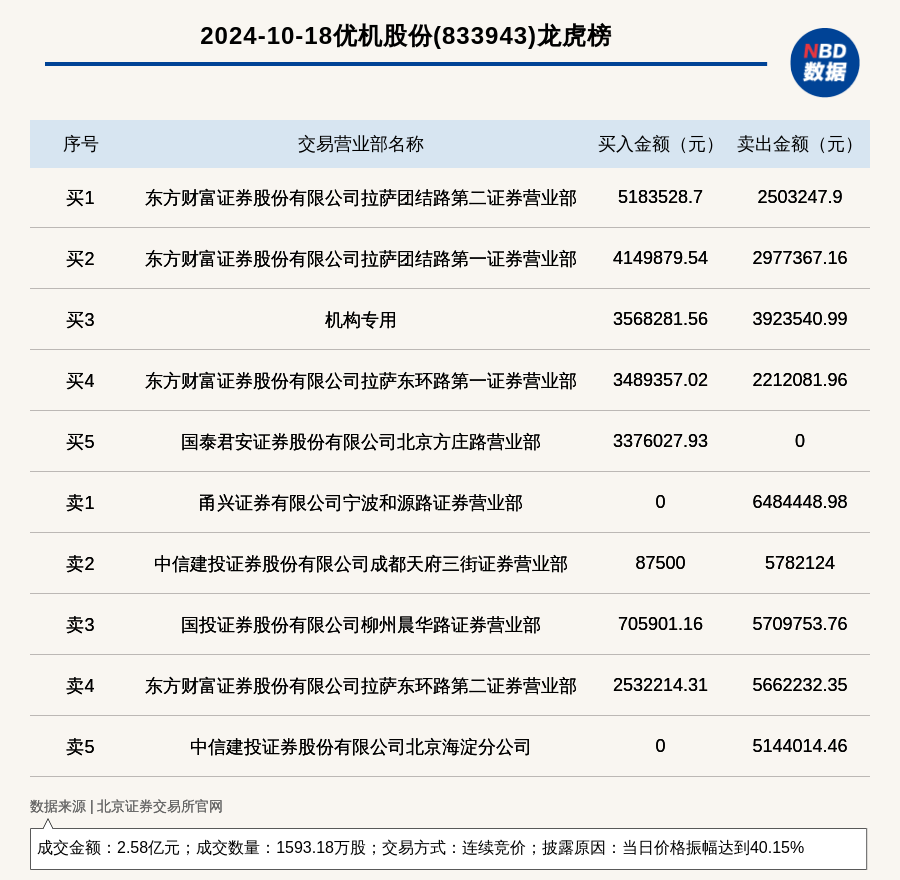 2024-10-18优机股份(833943)龙虎榜

NBD 数据

| 序号 | 交易营业部名称 | 买入金额（元） | 卖出金额（元） |
|---|---|---|---|
| 买1 | 东方财富证券股份有限公司拉萨团结路第二证券营业部 | 5183528.7 | 2503247.9 |
| 买2 | 东方财富证券股份有限公司拉萨团结路第一证券营业部 | 4149879.54 | 2977367.16 |
| 买3 | 机构专用 | 3568281.56 | 3923540.99 |
| 买4 | 东方财富证券股份有限公司拉萨东环路第一证券营业部 | 3489357.02 | 2212081.96 |
| 买5 | 国泰君安证券股份有限公司北京方庄路营业部 | 3376027.93 | 0 |
| 卖1 | 甬兴证券有限公司宁波和源路证券营业部 | 0 | 6484448.98 |
| 卖2 | 中信建投证券股份有限公司成都天府三街证券营业部 | 87500 | 5782124 |
| 卖3 | 国投证券股份有限公司柳州晨华路证券营业部 | 705901.16 | 5709753.76 |
| 卖4 | 东方财富证券股份有限公司拉萨东环路第二证券营业部 | 2532214.31 | 5662232.35 |
| 卖5 | 中信建投证券股份有限公司北京海淀分公司 | 0 | 5144014.46 |

数据来源 | 北京证券交易所官网

成交金额：2.58亿元；成交数量：1593.18万股；交易方式：连续竞价；披露原因：当日价格振幅达到40.15%